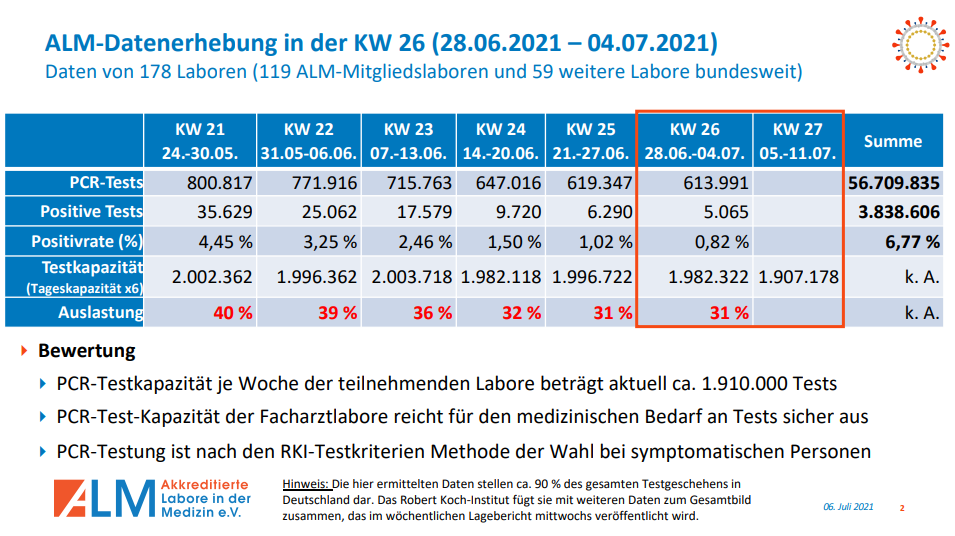 ALM-Datenerhebung in der KW 26 (28.06.2021 – 04.07.2021)
Daten von 178 Laboren (119 ALM-Mitgliedslaboren und 59 weitere Labore bundesweit)

| | KW 21 24.-30.05. | KW 22 31.05-06.06. | KW 23 07.-13.06. | KW 24 14.-20.06. | KW 25 21.-27.06. | KW 26 28.06.-04.07. | KW 27 05.-11.07. | Summe |
|---|---|---|---|---|---|---|---|---|
| PCR-Tests | 800.817 | 771.916 | 715.763 | 647.016 | 619.347 | 613.991 | | 56.709.835 |
| Positive Tests | 35.629 | 25.062 | 17.579 | 9.720 | 6.290 | 5.065 | | 3.838.606 |
| Positivrate (%) | 4,45 % | 3,25 % | 2,46 % | 1,50 % | 1,02 % | 0,82 % | | 6,77 % |
| Testkapazität (Tageskapazität x6) | 2.002.362 | 1.996.362 | 2.003.718 | 1.982.118 | 1.996.722 | 1.982.322 | 1.907.178 | k. A. |
| Auslastung | 40 % | 39 % | 36 % | 32 % | 31 % | 31 % | | k. A. |

Bewertung
PCR-Testkapazität je Woche der teilnehmenden Labore beträgt aktuell ca. 1.910.000 Tests
PCR-Test-Kapazität der Facharztlabore reicht für den medizinischen Bedarf an Tests sicher aus
PCR-Testung ist nach den RKI-Testkriterien Methode der Wahl bei symptomatischen Personen

ALM Akkreditierte Labore in der Medizin e.V.

Hinweis: Die hier ermittelten Daten stellen ca. 90 % des gesamten Testgeschehens in Deutschland dar. Das Robert Koch-Institut fügt sie mit weiteren Daten zum Gesamtbild zusammen, das im wöchentlichen Lagebericht mittwochs veröffentlicht wird.

06. Juli 2021 2